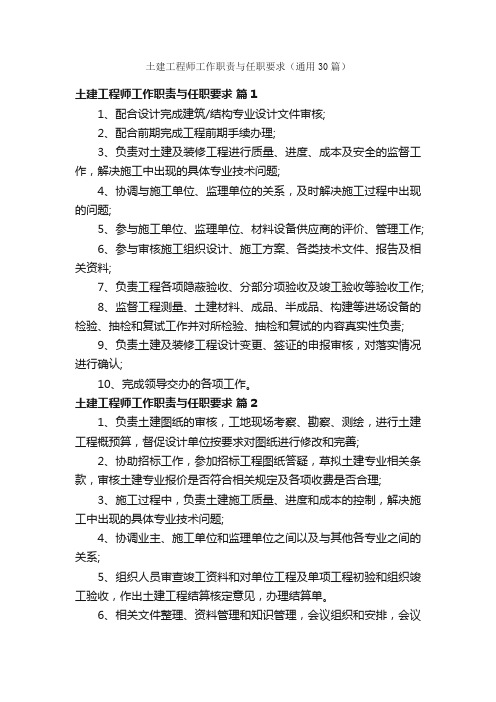 土建工程师工作职责与任职要求（通用30篇）

土建工程师工作职责与任职要求 篇1

1、配合设计完成建筑/结构专业设计文件审核;

2、配合前期完成工程前期手续办理;

3、负责对土建及装修工程进行质量、进度、成本及安全的监督工作，解决施工中出现的具体专业技术问题;

4、协调与施工单位、监理单位的关系，及时解决施工过程中出现的问题;

5、参与施工单位、监理单位、材料设备供应商的评价、管理工作;

6、参与审核施工组织设计、施工方案、各类技术文件、报告及相关资料;

7、负责工程各项隐蔽验收、分部分项验收及竣工验收等验收工作;

8、监督工程测量、土建材料、成品、半成品、构建等进场设备的检验、抽检和复试工作并对所检验、抽检和复试的内容真实性负责;

9、负责土建及装修工程设计变更、签证的申报审核，对落实情况进行确认;

10、完成领导交办的各项工作。

土建工程师工作职责与任职要求 篇2

1、负责土建图纸的审核，工地现场考察、勘察、测绘，进行土建工程概预算，督促设计单位按要求对图纸进行修改和完善;

2、协助招标工作，参加招标工程图纸答疑，草拟土建专业相关条款，审核土建专业报价是否符合相关规定及各项收费是否合理;

3、施工过程中，负责土建施工质量、进度和成本的控制，解决施工中出现的具体专业技术问题;

4、协调业主、施工单位和监理单位之间以及与其他各专业之间的关系;

5、组织人员审查竣工资料和对单位工程及单项工程初验和组织竣工验收，作出土建工程结算核定意见，办理结算单。

6、相关文件整理、资料管理和知识管理，会议组织和安排，会议